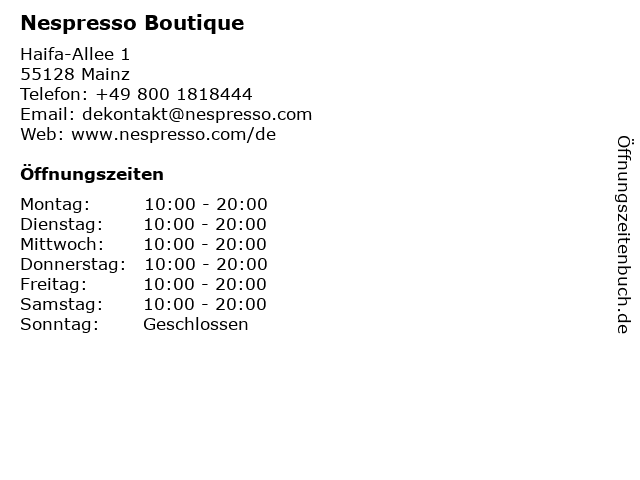 Nespresso Boutique

Haifa-Allee 1
55128 Mainz
Telefon: +49 800 1818444
Email: dekontakt@nespresso.com
Web: www.nespresso.com/de

Öffnungszeiten

Montag: 10:00 - 20:00
Dienstag: 10:00 - 20:00
Mittwoch: 10:00 - 20:00
Donnerstag: 10:00 - 20:00
Freitag: 10:00 - 20:00
Samstag: 10:00 - 20:00
Sonntag: Geschlossen

Öffnungszeitenbuch.de